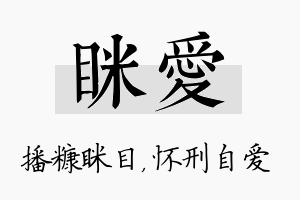 眯愛

播糠眯目，怀刑自爱